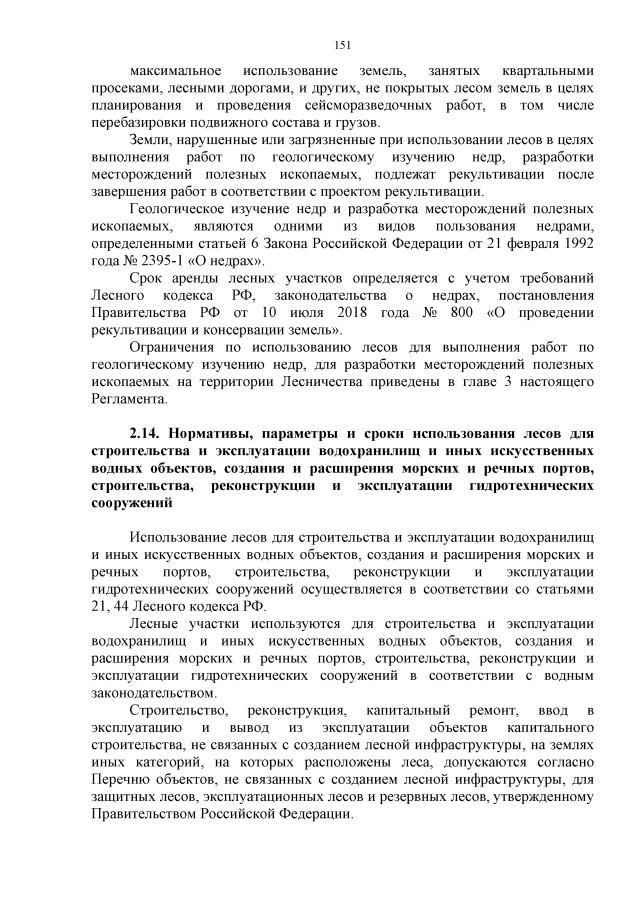 151

максимальное использование земель, занятых квартальными просеками, лесными дорогами, и других, не покрытых лесом земель в целях планирования и проведения сейсморазведочных работ, в том числе перебазировки подвижного состава и грузов.

Земли, нарушенные или загрязненные при использовании лесов в целях выполнения работ по геологическому изучению недр, разработки месторождений полезных ископаемых, подлежат рекультивации после завершения работ в соответствии с проектом рекультивации.

Геологическое изучение недр и разработка месторождений полезных ископаемых, являются одними из видов пользования недрами, определенными статьей 6 Закона Российской Федерации от 21 февраля 1992 года № 2395-1 «О недрах».

Срок аренды лесных участков определяется с учетом требований Лесного кодекса РФ, законодательства о недрах, постановления Правительства РФ от 10 июля 2018 года № 800 «О проведении рекультивации и консервации земель».

Ограничения по использованию лесов для выполнения работ по геологическому изучению недр, для разработки месторождений полезных ископаемых на территории Лесничества приведены в главе 3 настоящего Регламента.

2.14. Нормативы, параметры и сроки использования лесов для строительства и эксплуатации водохранилищ и иных искусственных водных объектов, создания и расширения морских и речных портов, строительства, реконструкции и эксплуатации гидротехнических сооружений

Использование лесов для строительства и эксплуатации водохранилищ и иных искусственных водных объектов, создания и расширения морских и речных портов, строительства, реконструкции и эксплуатации гидротехнических сооружений осуществляется в соответствии со статьями 21, 44 Лесного кодекса РФ.

Лесные участки используются для строительства и эксплуатации водохранилищ и иных искусственных водных объектов, создания и расширения морских и речных портов, строительства, реконструкции и эксплуатации гидротехнических сооружений в соответствии с водным законодательством.

Строительство, реконструкция, капитальный ремонт, ввод в эксплуатацию и вывод из эксплуатации объектов капитального строительства, не связанных с созданием лесной инфраструктуры, на землях иных категорий, на которых расположены леса, допускаются согласно Перечню объектов, не связанных с созданием лесной инфраструктуры, для защитных лесов, эксплуатационных лесов и резервных лесов, утвержденному Правительством Российской Федерации.